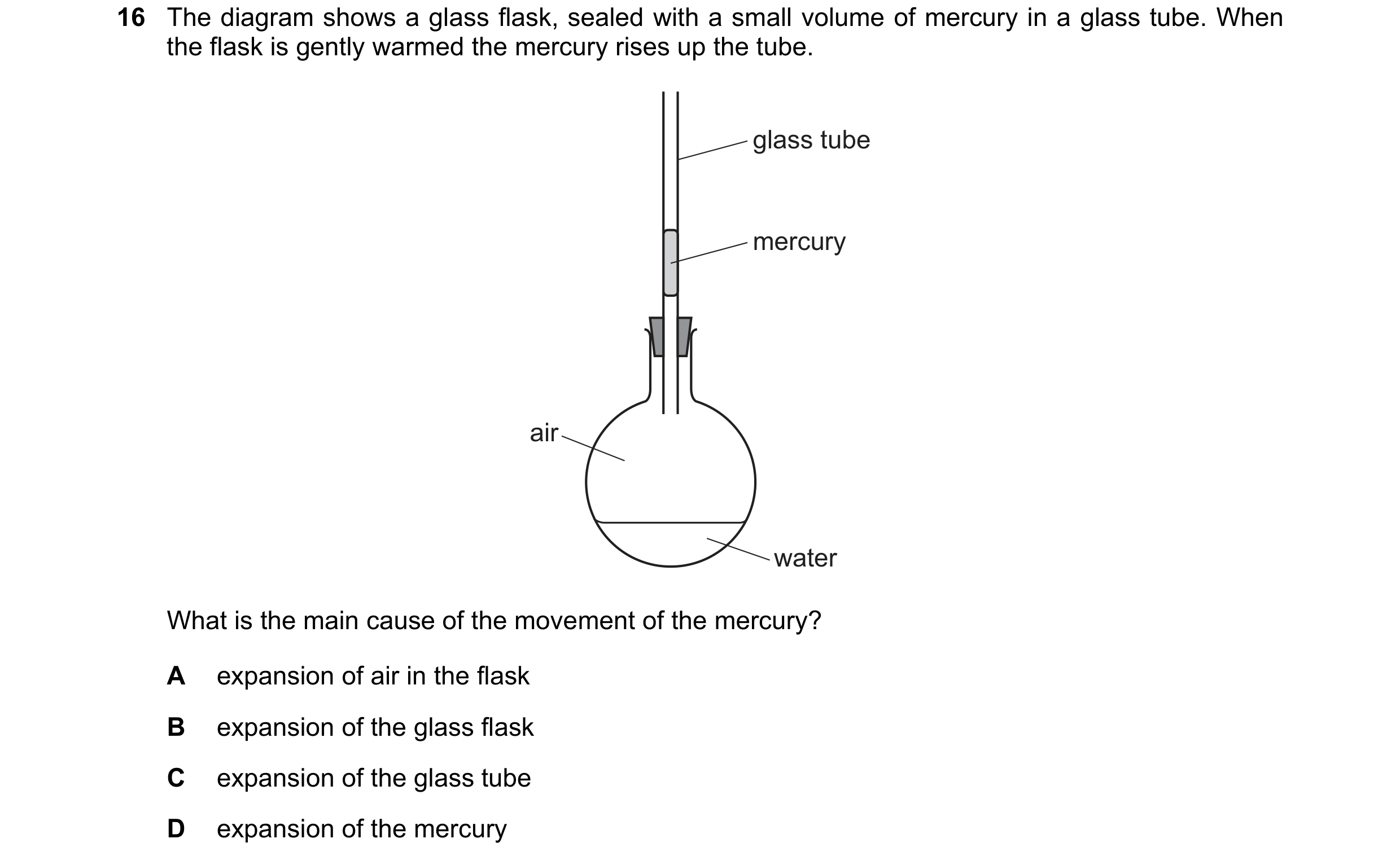 16 The diagram shows a glass flask, sealed with a small volume of mercury in a glass tube. When the flask is gently warmed the mercury rises up the tube.

glass tube

mercury

air

water

What is the main cause of the movement of the mercury?

A expansion of air in the flask

B expansion of the glass flask

C expansion of the glass tube

D expansion of the mercury